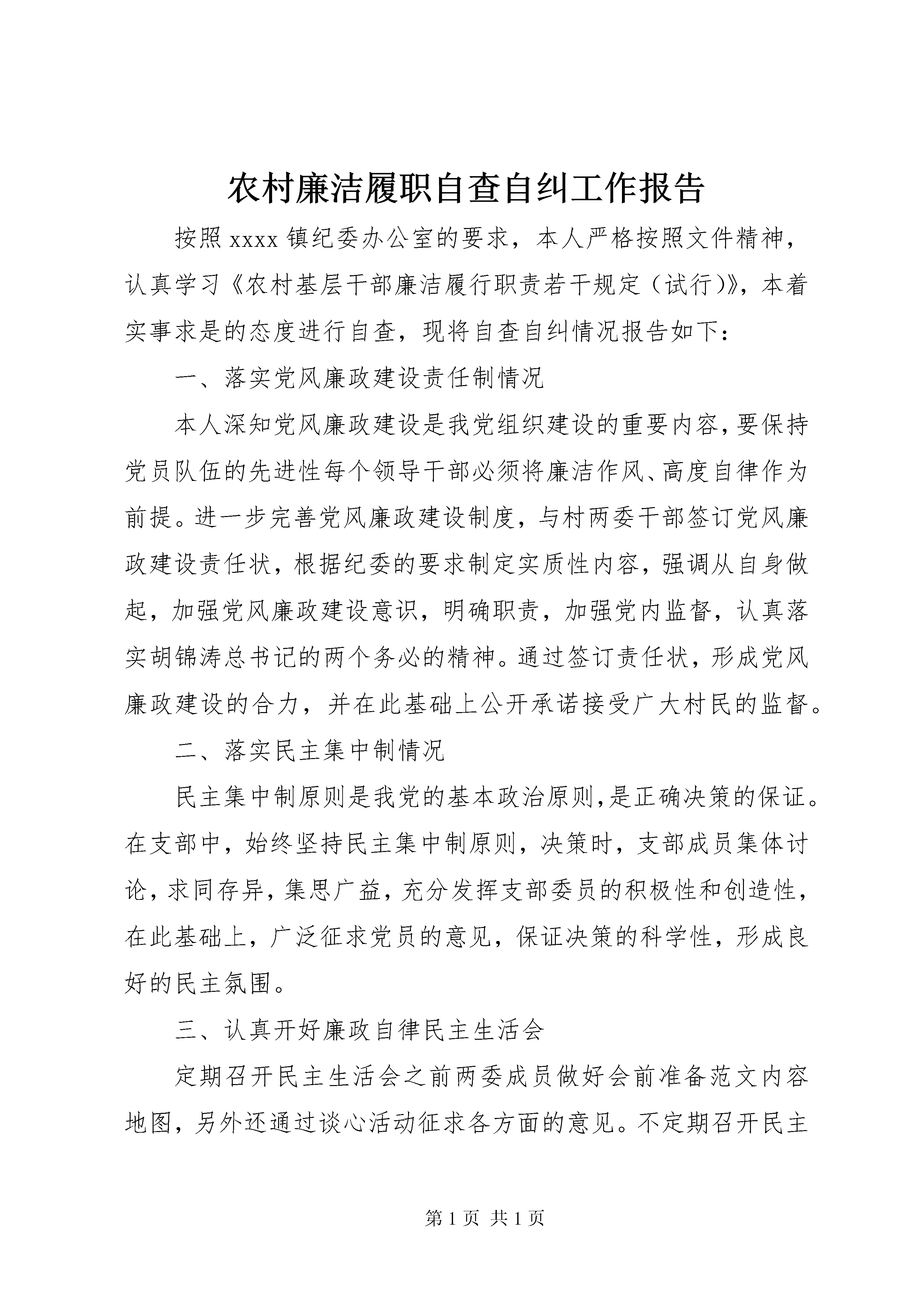 农村廉洁履职自查自纠工作报告

按照xxxx镇纪委办公室的要求，本人严格按照文件精神，认真学习《农村基层干部廉洁履行职责若干规定（试行）》，本着实事求是的态度进行自查，现将自查自纠情况报告如下：

一、落实党风廉政建设责任制情况

本人深知党风廉政建设是我党组织建设的重要内容,要保持党员队伍的先进性每个领导干部必须将廉洁作风、高度自律作为前提。进一步完善党风廉政建设制度，与村两委干部签订党风廉政建设责任状，根据纪委的要求制定实质性内容，强调从自身做起，加强党风廉政建设意识，明确职责，加强党内监督，认真落实胡锦涛总书记的两个务必的精神。通过签订责任状，形成党风廉政建设的合力，并在此基础上公开承诺接受广大村民的监督。

二、落实民主集中制情况

民主集中制原则是我党的基本政治原则,是正确决策的保证。在支部中，始终坚持民主集中制原则，决策时，支部成员集体讨论，求同存异，集思广益，充分发挥支部委员的积极性和创造性，在此基础上，广泛征求党员的意见，保证决策的科学性，形成良好的民主氛围。

三、认真开好廉政自律民主生活会

定期召开民主生活会之前两委成员做好会前准备范文内容地图，另外还通过谈心活动征求各方面的意见。不定期召开民主

第1页 共1页